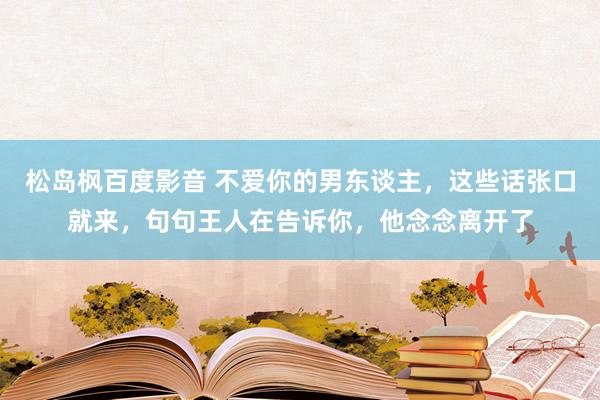 松岛枫百度影音 不爱你的男东谈主，这些话张口就来，句句王人在告诉你，他念念离开了